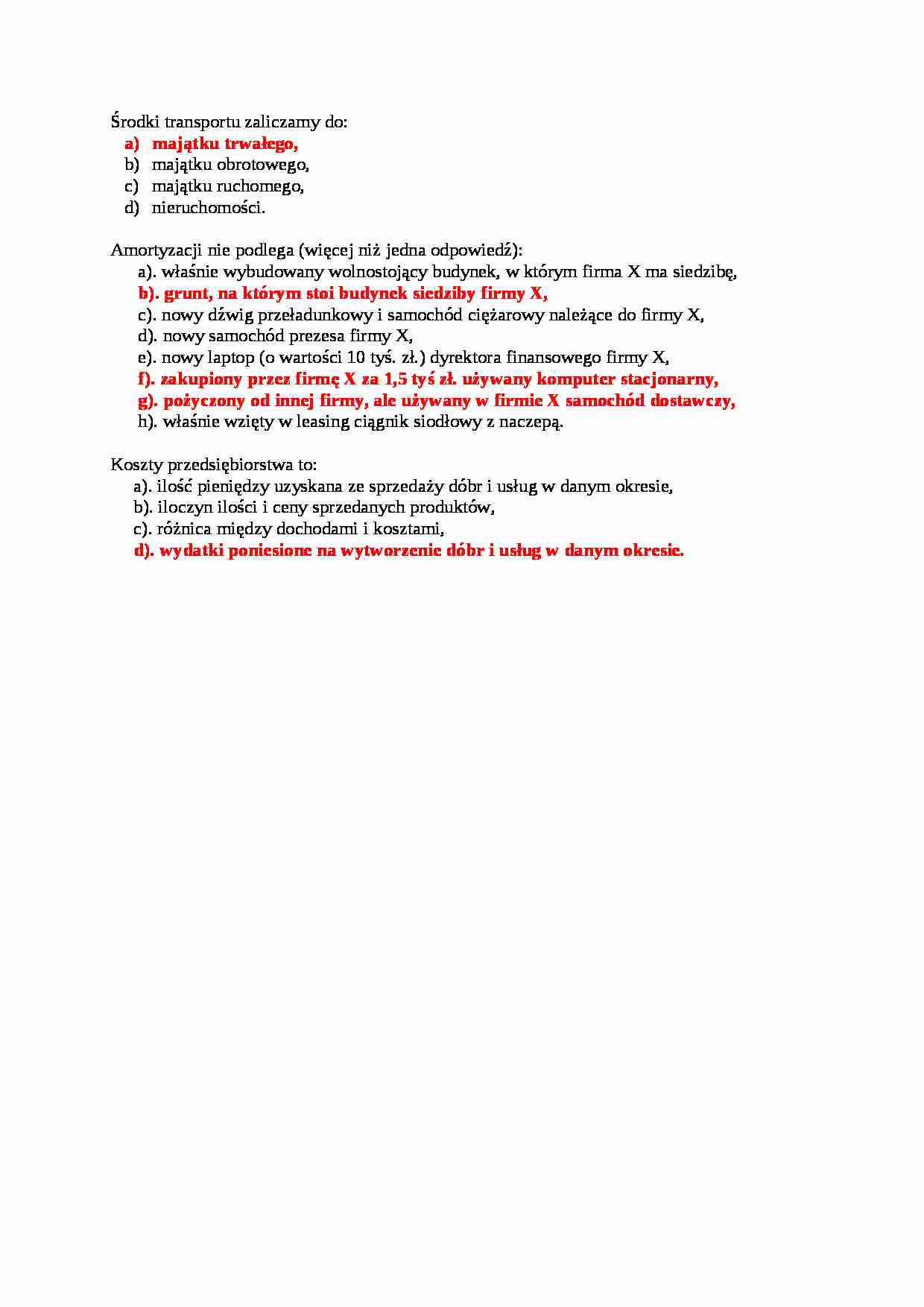 Środki transportu zaliczamy do:
a) majątku trwałego,
b) majątku obrotowego,
c) majątku ruchomego,
d) nieruchomości.

Amortyzacji nie podlega (więcej niż jedna odpowiedź):
a). właśnie wybudowany wolnostojący budynek, w którym firma X ma siedzibę,
b). grunt, na którym stoi budynek siedziby firmy X,
c). nowy dźwig przeładunkowy i samochód ciężarowy należące do firmy X,
d). nowy samochód prezesa firmy X,
e). nowy laptop (o wartości 10 tyś. zł.) dyrektora finansowego firmy X,
f). zakupiony przez firmę X za 1,5 tyś zł. używany komputer stacjonarny,
g). pożyczony od innej firmy, ale używany w firmie X samochód dostawczy,
h). właśnie wzięty w leasing ciągnik siodłowy z naczepą.

Koszty przedsiębiorstwa to:
a). ilość pieniędzy uzyskana ze sprzedaży dóbr i usług w danym okresie,
b). iloczyn ilości i ceny sprzedanych produktów,
c). różnica między dochodami i kosztami,
d). wydatki poniesione na wytworzenie dóbr i usług w danym okresie.